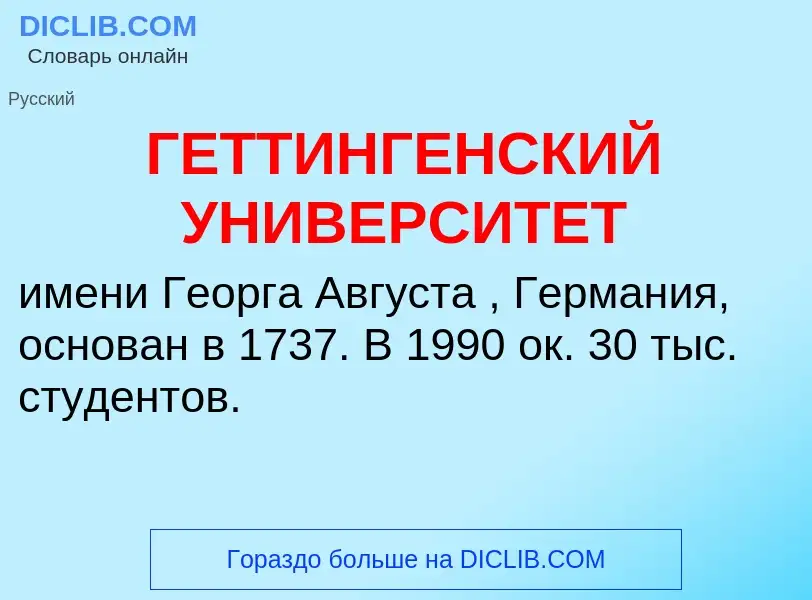 DICLIB.COM
Словарь онлайн

Русский

ГЕТТИНГЕНСКИЙ УНИВЕРСИТЕТ

имени Георга Августа , Германия, основан в 1737. В 1990 ок. 30 тыс. студентов.

Гораздо больше на DICLIB.COM